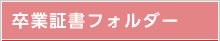 卒業証書フォルダー